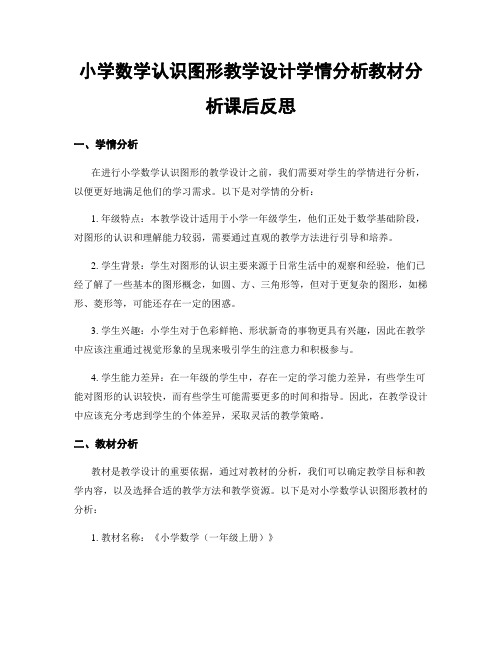 小学数学认识图形教学设计学情分析教材分析课后反思

一、学情分析

在进行小学数学认识图形的教学设计之前，我们需要对学生的学情进行分析，以便更好地满足他们的学习需求。以下是对学情的分析：

1. 年级特点：本教学设计适用于小学一年级学生，他们正处于数学基础阶段，对图形的认识和理解能力较弱，需要通过直观的教学方法进行引导和培养。

2. 学生背景：学生对图形的认识主要来源于日常生活中的观察和经验，他们已经了解了一些基本的图形概念，如圆、方、三角形等，但对于更复杂的图形，如梯形、菱形等，可能还存在一定的困惑。

3. 学生兴趣：小学生对于色彩鲜艳、形状新奇的事物更具有兴趣，因此在教学中应该注重通过视觉形象的呈现来吸引学生的注意力和积极参与。

4. 学生能力差异：在一年级的学生中，存在一定的学习能力差异，有些学生可能对图形的认识较快，而有些学生可能需要更多的时间和指导。因此，在教学设计中应该充分考虑到学生的个体差异，采取灵活的教学策略。

二、教材分析

教材是教学设计的重要依据，通过对教材的分析，我们可以确定教学目标和教学内容，以及选择合适的教学方法和教学资源。以下是对小学数学认识图形教材的分析：

1. 教材名称：《小学数学（一年级上册）》